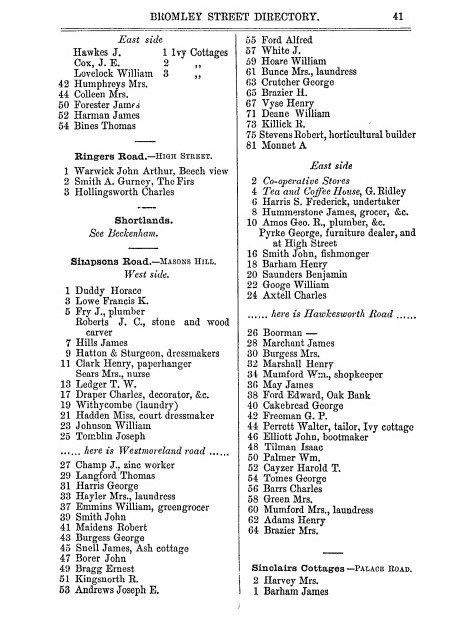 BROMLEY STREET DIRECTORY. 41

East side
Hawkes J. 1 Ivy Cottages
Cox, J. E. 2 ,,
Lovelock William 3 ,,
42 Humphreys Mrs.
44 Colleen Mrs.
50 Forester James
52 Harman James
54 Bines Thomas

Ringers Road.—HIGH STREET.
1 Warwick John Arthur, Beech view
2 Smith A. Gurney, The Firs
3 Hollingsworth Charles

Shortlands.
See Beckenham.

Simpsons Road.—MASONS HILL.
West side.
1 Duddy Horace
3 Lowe Francis K.
5 Fry J., plumber
Roberts J. C., stone and wood carver
7 Hills James
9 Hatton & Sturgeon, dressmakers
11 Clark Henry, paperhanger
Sears Mrs., nurse
13 Ledger T. W.
17 Draper Charles, decorator, &c.
19 Withycombe (laundry)
21 Hadden Miss, court dressmaker
23 Johnson William
25 Tomblin Joseph
...... here is Westmoreland road ......
27 Champ J., zinc worker
29 Langford Thomas
31 Harris George
33 Hayler Mrs., laundress
37 Emmins William, greengrocer
39 Smith John
41 Maidens Robert
43 Burgess George
45 Snell James, Ash cottage
47 Borer John
49 Bragg Ernest
51 Kingsnorth R.
53 Andrews Joseph E.

55 Ford Alfred
57 White J.
59 Hoare William
61 Bunce Mrs., laundress
63 Crutcher George
65 Brazier H.
67 Vyse Henry
71 Deane William
73 Killick R.
75 Stevens Robert, horticultural builder
81 Monnet A

East side
2 Co-operative Stores
4 Tea and Coffee House, G. Ridley
6 Harris S. Frederick, undertaker
8 Hummerstone James, grocer, &c.
10 Amos Geo. R., plumber, &c.
Pyrke George, furniture dealer, and at High Street
16 Smith John, fishmonger
18 Barham Henry
20 Saunders Benjamin
22 Googe William
24 Axtell Charles
...... here is Hawkesworth Road ......
26 Boorman —
28 Marchant James
30 Burgess Mrs.
32 Marshall Henry
34 Mumford Wm., shopkeeper
36 May James
38 Ford Edward, Oak Bank
40 Cakebread George
42 Freeman G. P.
44 Perrett Walter, tailor, Ivy cottage
46 Elliott John, bootmaker
48 Tilman Isaac
50 Palmer Wm.
52 Cayzer Harold T.
54 Tomes George
56 Barrs Charles
58 Green Mrs.
60 Mumford Mrs., laundress
62 Adams Henry
64 Brazier Mrs.

Sinclairs Cottages—PALACE ROAD.
2 Harvey Mrs.
1 Barham James